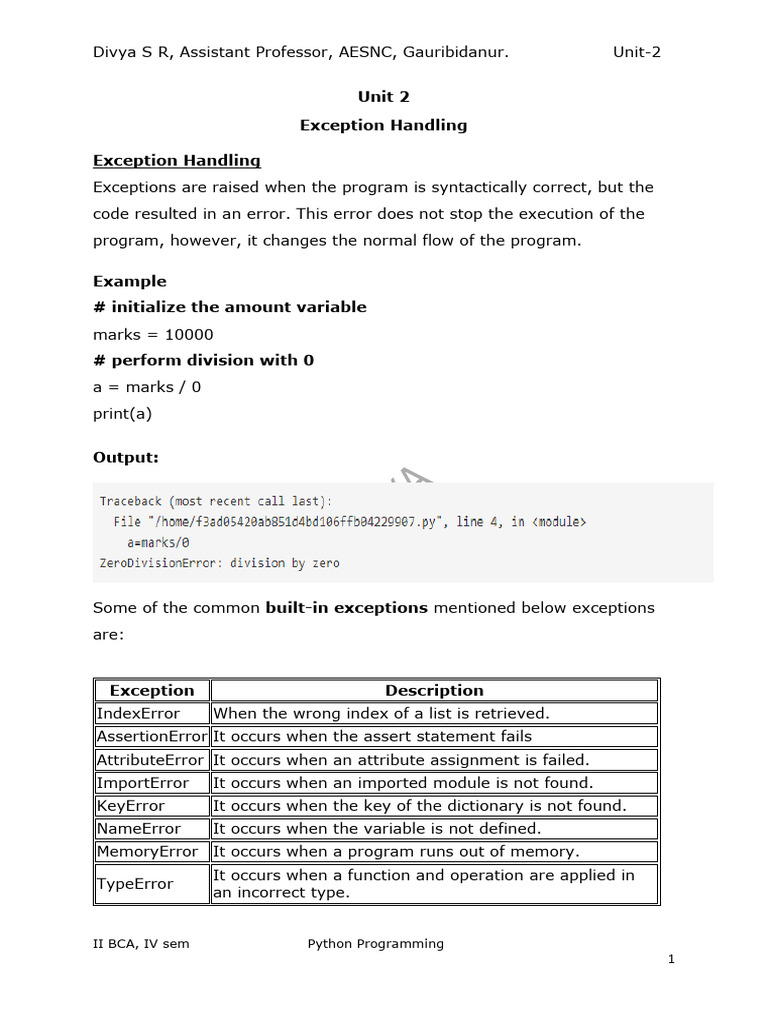 Divya S R, Assistant Professor, AESNC, Gauribidanur. Unit-2

Unit 2
Exception Handling

Exception Handling
Exceptions are raised when the program is syntactically correct, but the code resulted in an error. This error does not stop the execution of the program, however, it changes the normal flow of the program.

Example
# initialize the amount variable
marks = 10000
# perform division with 0
a = marks / 0
print(a)

Output:

Traceback (most recent call last):
  File "/home/f3ad05420ab851d4bd106ffb04229907.py", line 4, in <module>
    a=marks/0
ZeroDivisionError: division by zero

Some of the common built-in exceptions mentioned below exceptions are:

| Exception | Description |
|---|---|
| IndexError | When the wrong index of a list is retrieved. |
| AssertionError | It occurs when the assert statement fails |
| AttributeError | It occurs when an attribute assignment is failed. |
| ImportError | It occurs when an imported module is not found. |
| KeyError | It occurs when the key of the dictionary is not found. |
| NameError | It occurs when the variable is not defined. |
| MemoryError | It occurs when a program runs out of memory. |
| TypeError | It occurs when a function and operation are applied in an incorrect type. |

II BCA, IV sem Python Programming

1